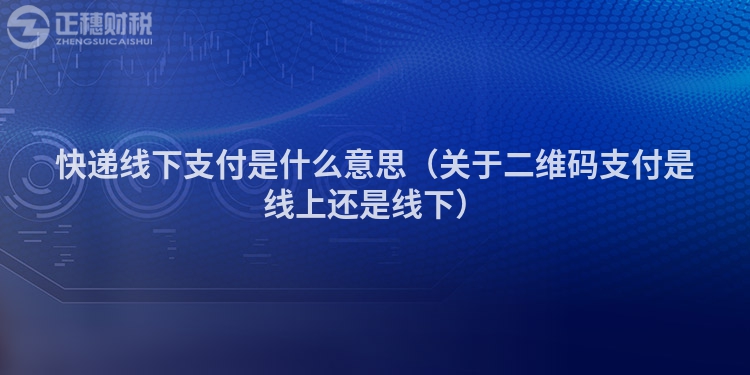 正穗财税
ZHENGSUICAISHUI

快递线下支付是什么意思（关于二维码支付是线上还是线下）